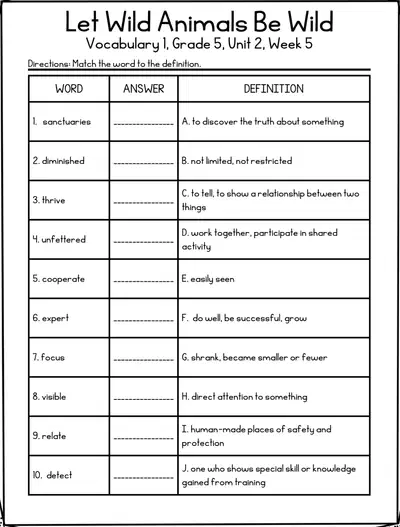 Let Wild Animals Be Wild
Vocabulary 1, Grade 5, Unit 2, Week 5

Directions: Match the word to the definition.

| WORD | ANSWER | DEFINITION |
|---|---|---|
| 1. sanctuaries | ____ | A. to discover the truth about something |
| 2. diminished | ____ | B. not limited, not restricted |
| 3. thrive | ____ | C. to tell, to show a relationship between two things |
| 4. unfettered | ____ | D. work together, participate in shared activity |
| 5. cooperate | ____ | E. easily seen |
| 6. expert | ____ | F. do well, be successful, grow |
| 7. focus | ____ | G. shrank, became smaller or fewer |
| 8. visible | ____ | H. direct attention to something |
| 9. relate | ____ | I. human-made places of safety and protection |
| 10. detect | ____ | J. one who shows special skill or knowledge gained from training |